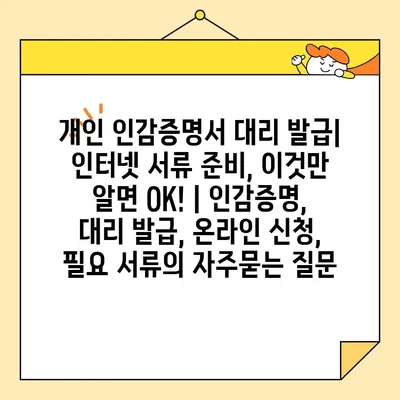 개인 인감증명서 대리 발급| 인터넷 서류 준비, 이것만 알면 OK! | 인감증명, 대리 발급, 온라인 신청, 필요 서류의 자주묻는 질문